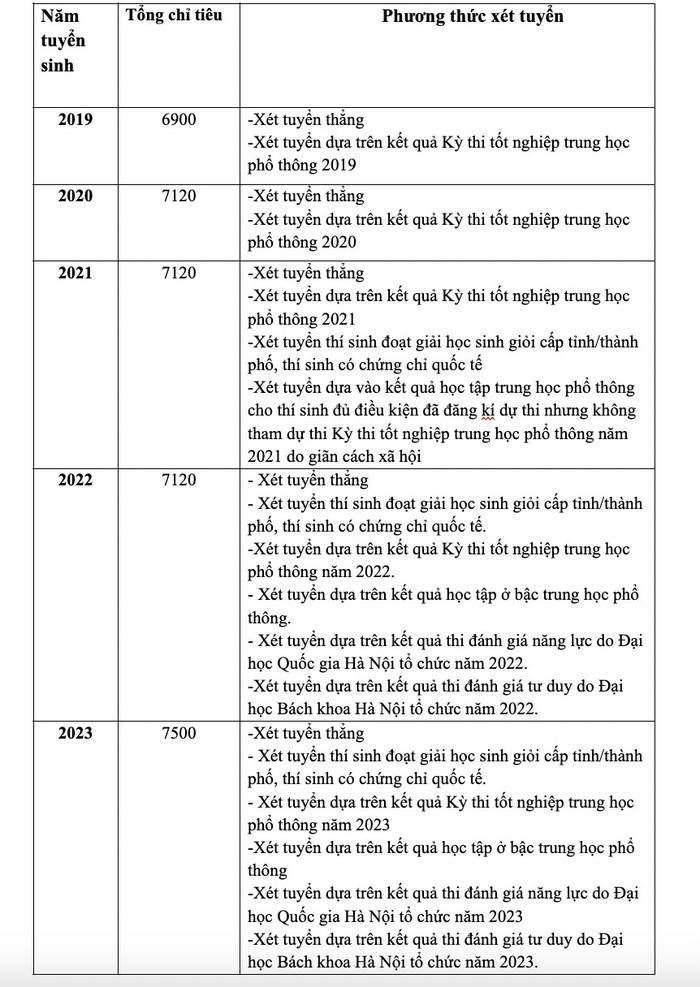 | Năm tuyển sinh | Tổng chỉ tiêu | Phương thức xét tuyển |
|---|---|---|
| 2019 | 6900 | -Xét tuyển thẳng<br>-Xét tuyển dựa trên kết quả Kỳ thi tốt nghiệp trung học phổ thông 2019 |
| 2020 | 7120 | -Xét tuyển thẳng<br>-Xét tuyển dựa trên kết quả Kỳ thi tốt nghiệp trung học phổ thông 2020 |
| 2021 | 7120 | -Xét tuyển thẳng<br>-Xét tuyển dựa trên kết quả Kỳ thi tốt nghiệp trung học phổ thông 2021<br>-Xét tuyển thí sinh đoạt giải học sinh giỏi cấp tỉnh/thành phố, thí sinh có chứng chỉ quốc tế<br>-Xét tuyển dựa vào kết quả học tập trung học phổ thông cho thí sinh đủ điều kiện đã đăng kí dự thi nhưng không tham dự thi Kỳ thi tốt nghiệp trung học phổ thông năm 2021 do giãn cách xã hội |
| 2022 | 7120 | - Xét tuyển thẳng<br>- Xét tuyển thí sinh đoạt giải học sinh giỏi cấp tỉnh/thành phố, thí sinh có chứng chỉ quốc tế.<br>-Xét tuyển dựa trên kết quả Kỳ thi tốt nghiệp trung học phổ thông năm 2022.<br>- Xét tuyển dựa trên kết quả học tập ở bậc trung học phổ thông.<br>- Xét tuyển dựa trên kết quả thi đánh giá năng lực do Đại học Quốc gia Hà Nội tổ chức năm 2022.<br>-Xét tuyển dựa trên kết quả thi đánh giá tư duy do Đại học Bách khoa Hà Nội tổ chức năm 2022. |
| 2023 | 7500 | -Xét tuyển thẳng<br>- Xét tuyển thí sinh đoạt giải học sinh giỏi cấp tỉnh/thành phố, thí sinh có chứng chỉ quốc tế.<br>- Xét tuyển dựa trên kết quả Kỳ thi tốt nghiệp trung học phổ thông năm 2023<br>-Xét tuyển dựa trên kết quả học tập ở bậc trung học phổ thông<br>-Xét tuyển dựa trên kết quả thi đánh giá năng lực do Đại học Quốc gia Hà Nội tổ chức năm 2023<br>-Xét tuyển dựa trên kết quả thi đánh giá tư duy do Đại học Bách khoa Hà Nội tổ chức năm 2023. |